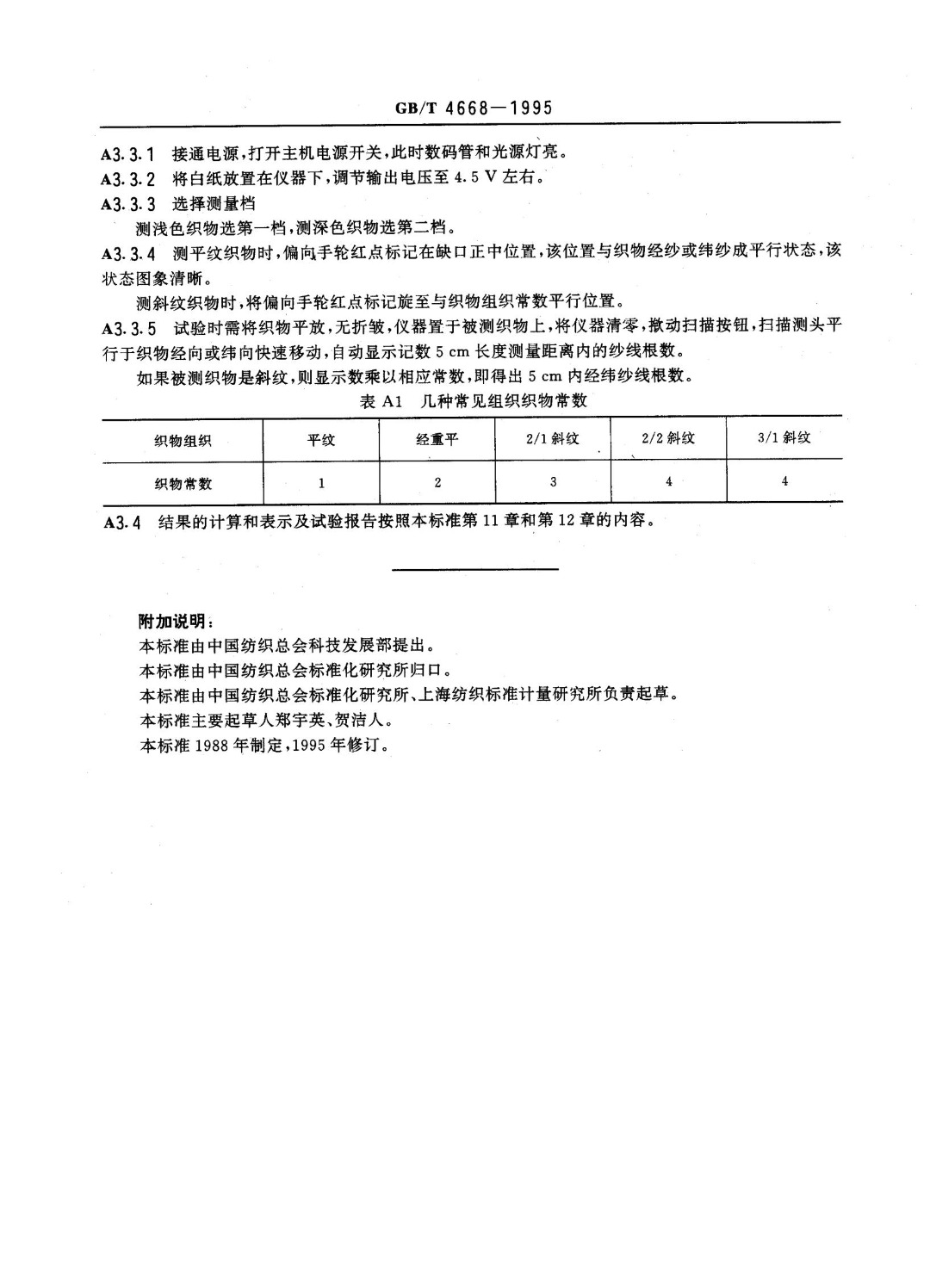 GB/T 4668—1995

A3.3.1 接通电源，打开主机电源开关，此时数码管和光源灯亮。

A3.3.2 将白纸放置在仪器下，调节输出电压至 4.5 V 左右。

A3.3.3 选择测量档

测浅色织物选第一档，测深色织物选第二档。

A3.3.4 测平纹织物时，偏向手轮红点标记在缺口正中位置，该位置与织物经纱或纬纱成平行状态，该状态图象清晰。

测斜纹织物时，将偏向手轮红点标记旋至与织物组织常数平行位置。

A3.3.5 试验时需将织物平放，无折皱，仪器置于被测织物上，将仪器清零，揿动扫描按钮，扫描测头平行于织物经向或纬向快速移动，自动显示记数 5 cm 长度测量距离内的纱线根数。

如果被测织物是斜纹，则显示数乘以相应常数，即得出 5 cm 内经纬纱线根数。

表 A1 几种常见组织织物常数

| 织物组织 | 平纹 | 经重平 | 2/1 斜纹 | 2/2 斜纹 | 3/1 斜纹 |
|---|---|---|---|---|---|
| 织物常数 | 1 | 2 | 3 | 4 | 4 |

A3.4 结果的计算和表示及试验报告按照本标准第 11 章和第 12 章的内容。

附加说明：

本标准由中国纺织总会科技发展部提出。

本标准由中国纺织总会标准化研究所归口。

本标准由中国纺织总会标准化研究所、上海纺织标准计量研究所负责起草。

本标准主要起草人郑宇英、贺洁人。

本标准 1988 年制定，1995 年修订。